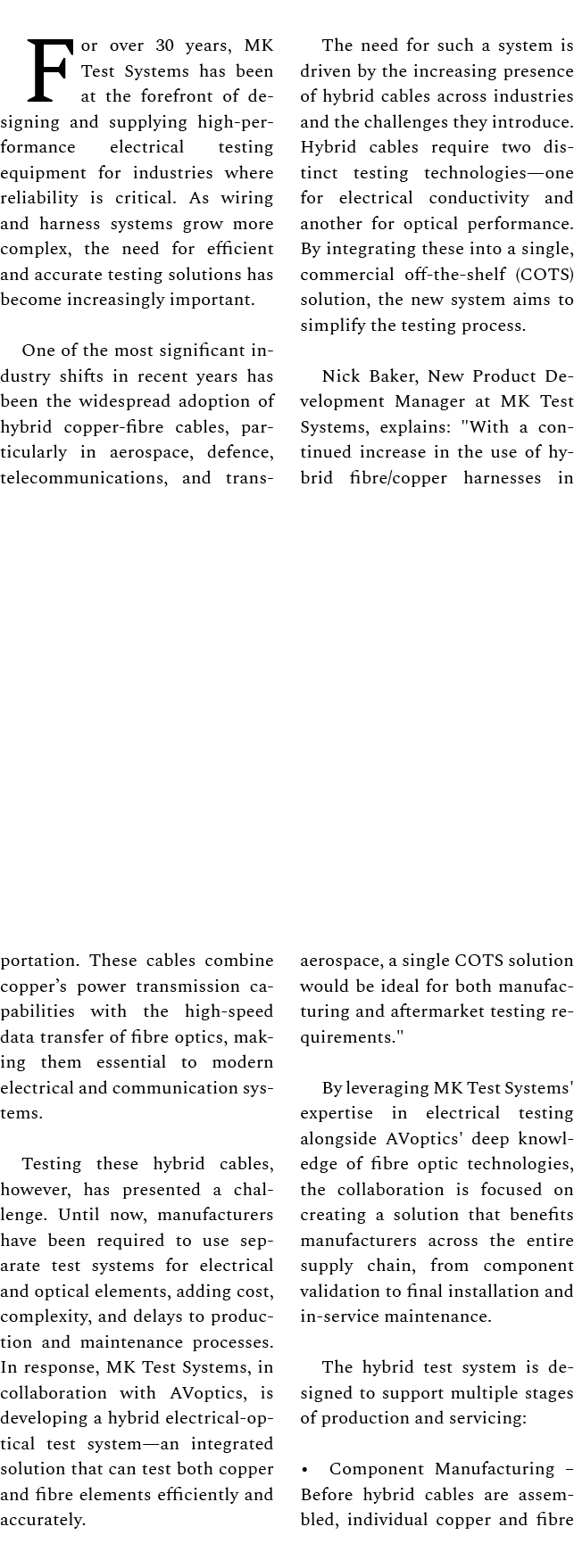 For over 30 years, MK Test Systems has been at the forefront of designing and supplying high-performance electrical testing equipment for industries where reliability is critical. As wiring and harness systems grow more complex, the need for efficient and accurate testing solutions has become increasingly important.

One of the most significant industry shifts in recent years has been the widespread adoption of hybrid copper-fibre cables, particularly in aerospace, defence, telecommunications, and transportation. These cables combine copper's power transmission capabilities with the high-speed data transfer of fibre optics, making them essential to modern electrical and communication systems.

Testing these hybrid cables, however, has presented a challenge. Until now, manufacturers have been required to use separate test systems for electrical and optical elements, adding cost, complexity, and delays to production and maintenance processes. In response, MK Test Systems, in collaboration with AVoptics, is developing a hybrid electrical-optical test system—an integrated solution that can test both copper and fibre elements efficiently and accurately.

The need for such a system is driven by the increasing presence of hybrid cables across industries and the challenges they introduce. Hybrid cables require two distinct testing technologies—one for electrical conductivity and another for optical performance. By integrating these into a single, commercial off-the-shelf (COTS) solution, the new system aims to simplify the testing process.

Nick Baker, New Product Development Manager at MK Test Systems, explains: "With a continued increase in the use of hybrid fibre/copper harnesses in aerospace, a single COTS solution would be ideal for both manufacturing and aftermarket testing requirements."

By leveraging MK Test Systems' expertise in electrical testing alongside AVoptics' deep knowledge of fibre optic technologies, the collaboration is focused on creating a solution that benefits manufacturers across the entire supply chain, from component validation to final installation and in-service maintenance.

The hybrid test system is designed to support multiple stages of production and servicing:

• Component Manufacturing – Before hybrid cables are assembled, individual copper and fibre